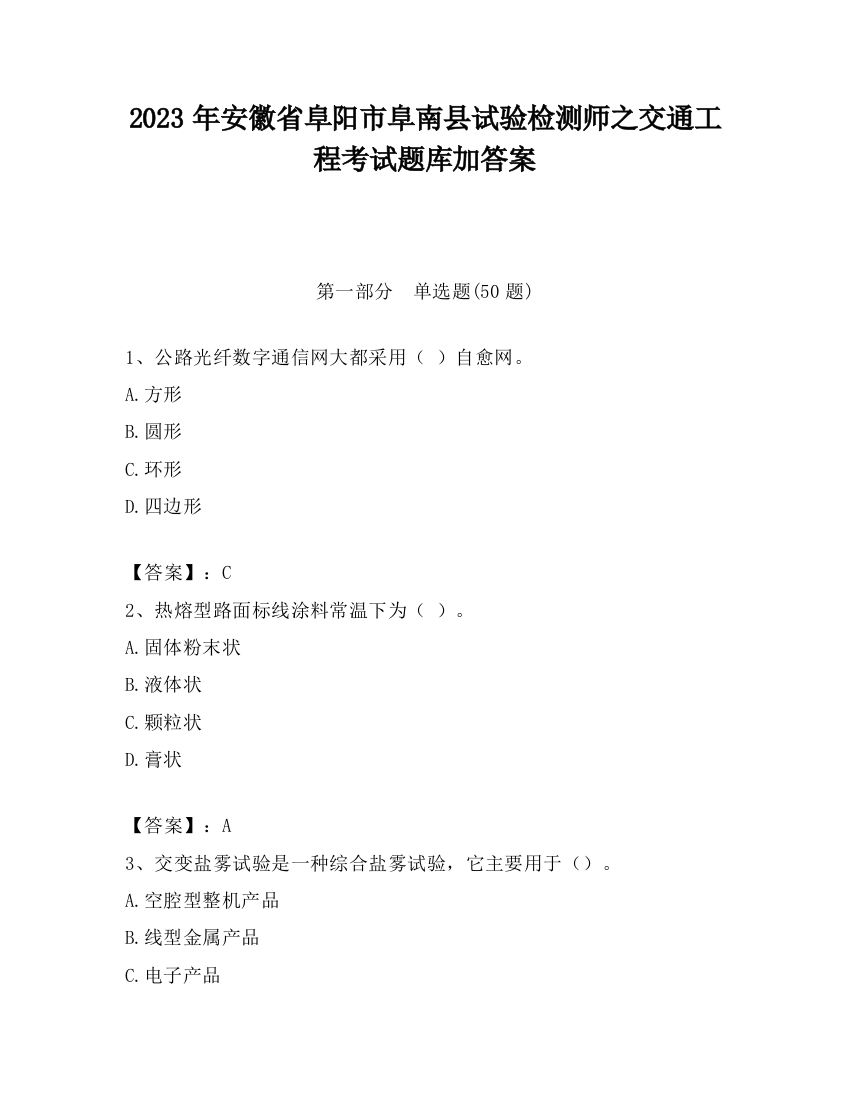 2023 年安徽省阜阳市阜南县试验检测师之交通工程考试题库加答案

第一部分　单选题(50 题)

1、公路光纤数字通信网大都采用（ ）自愈网。

A.方形

B.圆形

C.环形

D.四边形

【答案】：C

2、热熔型路面标线涂料常温下为（ ）。

A.固体粉末状

B.液体状

C.颗粒状

D.膏状

【答案】：A

3、交变盐雾试验是一种综合盐雾试验，它主要用于（）。

A.空腔型整机产品

B.线型金属产品

C.电子产品